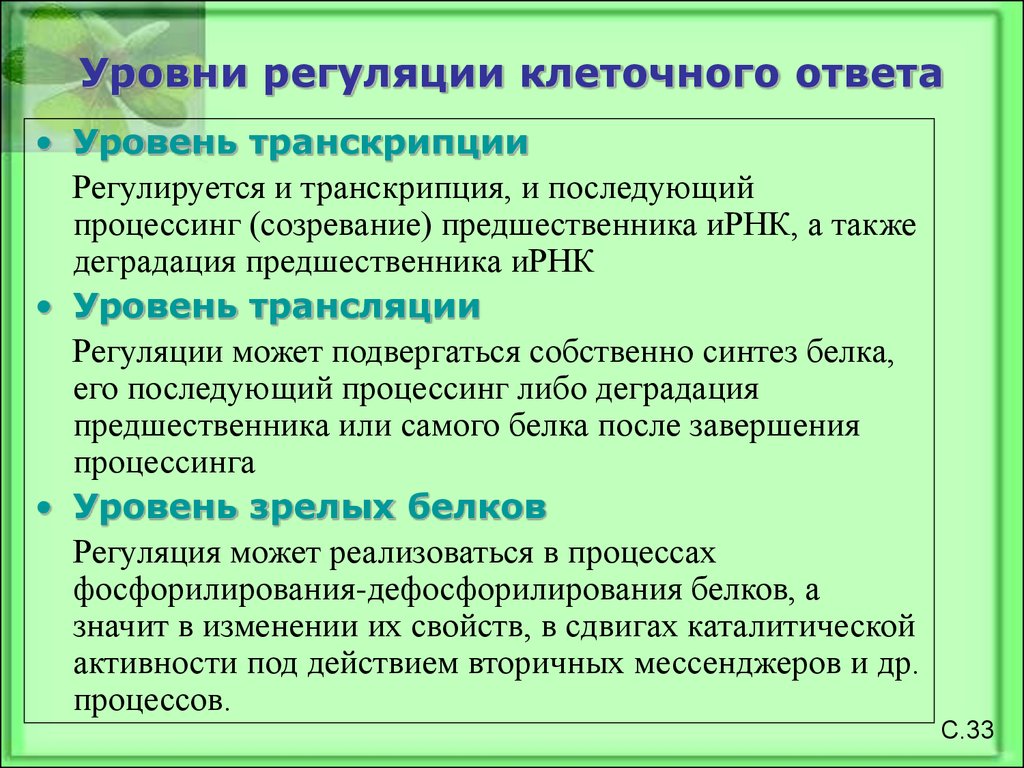 Уровни регуляции клеточного ответа

• Уровень транскрипции

Регулируется и транскрипция, и последующий процессинг (созревание) предшественника иРНК, а также деградация предшественника иРНК

• Уровень трансляции

Регуляции может подвергаться собственно синтез белка, его последующий процессинг либо деградация предшественника или самого белка после завершения процессинга

• Уровень зрелых белков

Регуляция может реализоваться в процессах фосфорилирования-дефосфорилирования белков, а значит в изменении их свойств, в сдвигах каталитической активности под действием вторичных мессенджеров и др. процессов.

С.33